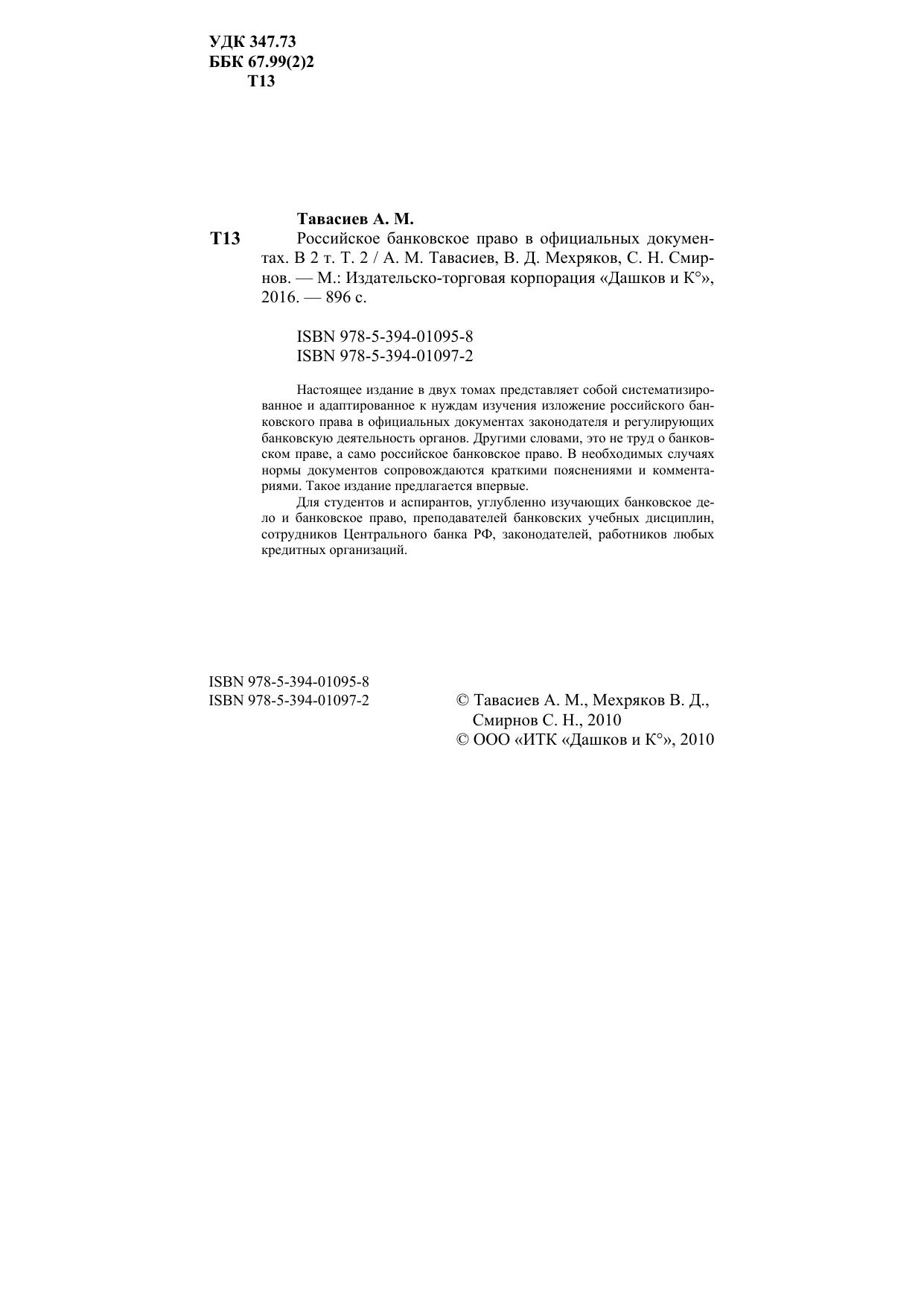 УДК 347.73
ББК 67.99(2)2
Т13

Тавасиев А. М.

Т13 Российское банковское право в официальных документах. В 2 т. Т. 2 / А. М. Тавасиев, В. Д. Мехряков, С. Н. Смирнов. — М.: Издательско-торговая корпорация «Дашков и К°», 2016. — 896 с.

ISBN 978-5-394-01095-8
ISBN 978-5-394-01097-2

Настоящее издание в двух томах представляет собой систематизированное и адаптированное к нуждам изучения изложение российского банковского права в официальных документах законодателя и регулирующих банковскую деятельность органов. Другими словами, это не труд о банковском праве, а само российское банковское право. В необходимых случаях нормы документов сопровождаются краткими пояснениями и комментариями. Такое издание предлагается впервые.

Для студентов и аспирантов, углубленно изучающих банковское дело и банковское право, преподавателей банковских учебных дисциплин, сотрудников Центрального банка РФ, законодателей, работников любых кредитных организаций.

ISBN 978-5-394-01095-8
ISBN 978-5-394-01097-2

© Тавасиев А. М., Мехряков В. Д., Смирнов С. Н., 2010
© ООО «ИТК «Дашков и К°», 2010